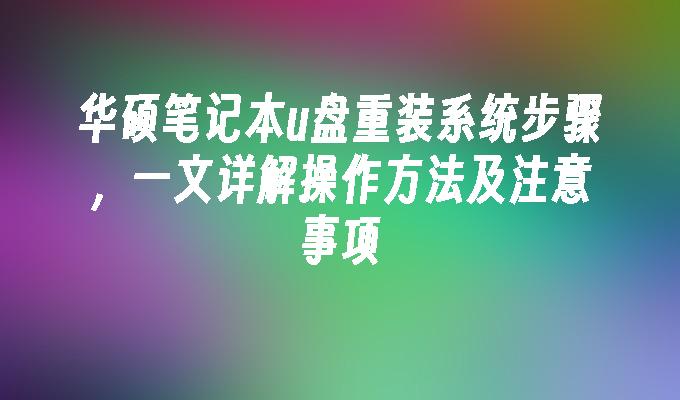 华硕笔记本u盘重装系统步骤，一文详解操作方法及注意事项